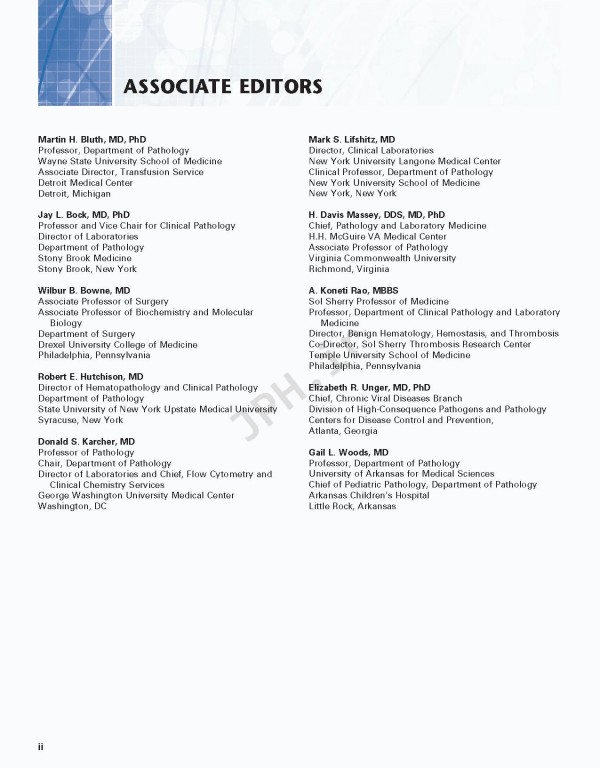 ASSOCIATE EDITORS

Martin H. Bluth, MD, PhD
Professor, Department of Pathology
Wayne State University School of Medicine
Associate Director, Transfusion Service
Detroit Medical Center
Detroit, Michigan

Jay L. Bock, MD, PhD
Professor and Vice Chair for Clinical Pathology
Director of Laboratories
Department of Pathology
Stony Brook Medicine
Stony Brook, New York

Wilbur B. Bowne, MD
Associate Professor of Surgery
Associate Professor of Biochemistry and Molecular Biology
Department of Surgery
Drexel University College of Medicine
Philadelphia, Pennsylvania

Robert E. Hutchison, MD
Director of Hematopathology and Clinical Pathology
Department of Pathology
State University of New York Upstate Medical University
Syracuse, New York

Donald S. Karcher, MD
Professor of Pathology
Chair, Department of Pathology
Director of Laboratories and Chief, Flow Cytometry and Clinical Chemistry Services
George Washington University Medical Center
Washington, DC

Mark S. Lifshitz, MD
Director, Clinical Laboratories
New York University Langone Medical Center
Clinical Professor, Department of Pathology
New York University School of Medicine
New York, New York

H. Davis Massey, DDS, MD, PhD
Chief, Pathology and Laboratory Medicine
H.H. McGuire VA Medical Center
Associate Professor of Pathology
Virginia Commonwealth University
Richmond, Virginia

A. Koneti Rao, MBBS
Sol Sherry Professor of Medicine
Professor, Department of Clinical Pathology and Laboratory Medicine
Director, Benign Hematology, Hemostasis, and Thrombosis
Co-Director, Sol Sherry Thrombosis Research Center
Temple University School of Medicine
Philadelphia, Pennsylvania

Elizabeth R. Unger, MD, PhD
Chief, Chronic Viral Diseases Branch
Division of High-Consequence Pathogens and Pathology
Centers for Disease Control and Prevention,
Atlanta, Georgia

Gail L. Woods, MD
Professor, Department of Pathology
University of Arkansas for Medical Sciences
Chief of Pediatric Pathology, Department of Pathology
Arkansas Children's Hospital
Little Rock, Arkansas

JPH

ii